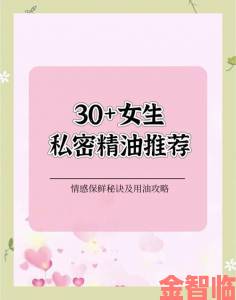 30+女生
私密精油推荐

情感保鲜秘诀及用油攻略

金智临